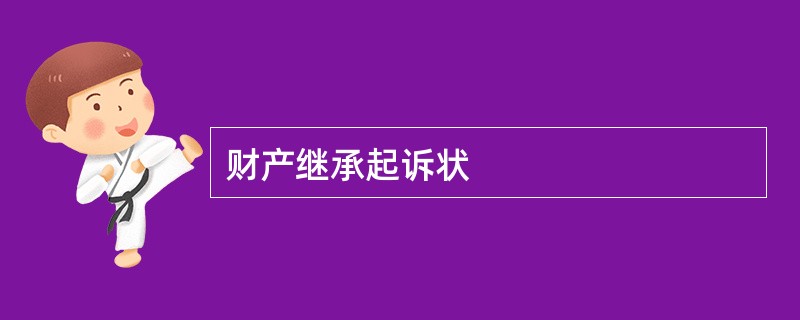 财产继承起诉状